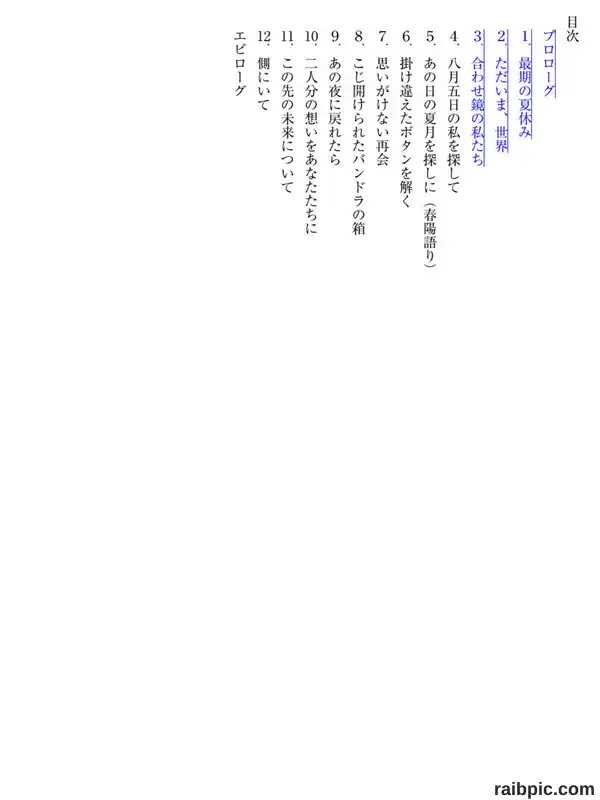 目次

プロローグ

1.最期の夏休み

2.ただいま、世界

3.合わせ鏡の私たち

4.八月五日の私を探して

5.あの日の夏月を探しに（春陽語り）

6.掛け違えたボタンを解く

7.思いがけない再会

8.こじ開けられたパンドラの箱

9.あの夜に戻れたら

10.二人分の想いをあなたたちに

11.この先の未来について

12.側にいて

エピローグ

raibpic.com